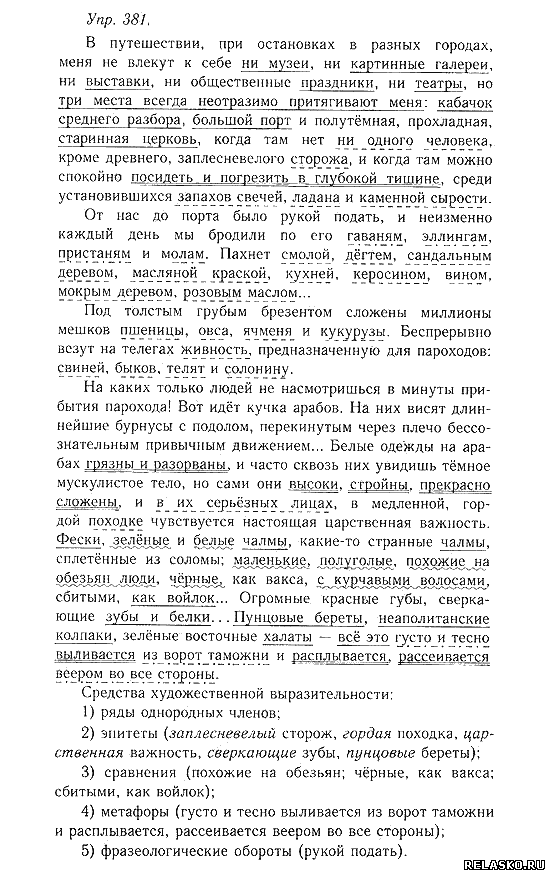 Упр. 381.

В путешествии, при остановках в разных городах, меня не влекут к себе ни музеи, ни картинные галереи, ни выставки, ни общественные праздники, ни театры, но три места всегда неотразимо притягивают меня: кабачок среднего разбора, большой порт и полутёмная, прохладная, старинная церковь, когда там нет ни одного человека, кроме древнего, заплесневелого сторожа, и когда там можно спокойно посидеть и погрезить в глубокой тишине, среди установившихся запахов свечей, ладана и каменной сырости.

От нас до порта было рукой подать, и неизменно каждый день мы бродили по его гаваням, эллингам, пристаням и молам. Пахнет смолой, дёгтем, сандальным деревом, масляной краской, кухней, керосином, вином, мокрым деревом, розовым маслом...

Под толстым грубым брезентом сложены миллионы мешков пшеницы, овса, ячменя и кукурузы. Беспрерывно везут на телегах живность, предназначенную для пароходов: свиней, быков, телят и солонину.

На каких только людей не насмотришься в минуты прибытия парохода! Вот идёт кучка арабов. На них висят длиннейшие бурнусы с подолом, перекинутым через плечо бессознательным привычным движением... Белые одежды на арабах грязны и разорваны, и часто сквозь них увидишь тёмное мускулистое тело, но сами они высоки, стройны, прекрасно сложены, и в их серьёзных лицах, в медленной, гордой походке чувствуется настоящая царственная важность. Фески, зелёные и белые чалмы, какие-то странные чалмы, сплетённые из соломы; маленькие, полуголые, похожие на обезьян люди, чёрные, как вакса, с курчавыми волосами, сбитыми, как войлок... Огромные красные губы, сверкающие зубы и белки... Пунцовые береты, неаполитанские колпаки, зелёные восточные халаты — всё это густо и тесно выливается из ворот таможни и расплывается, рассеивается веером во все стороны.

Средства художественной выразительности:

1) ряды однородных членов;

2) эпитеты (заплесневелый сторож, гордая походка, царственная важность, сверкающие зубы, пунцовые береты);

3) сравнения (похожие на обезьян; чёрные, как вакса; сбитыми, как войлок);

4) метафоры (густо и тесно выливается из ворот таможни и расплывается, рассеивается веером во все стороны);

5) фразеологические обороты (рукой подать).

RELASKO.RU